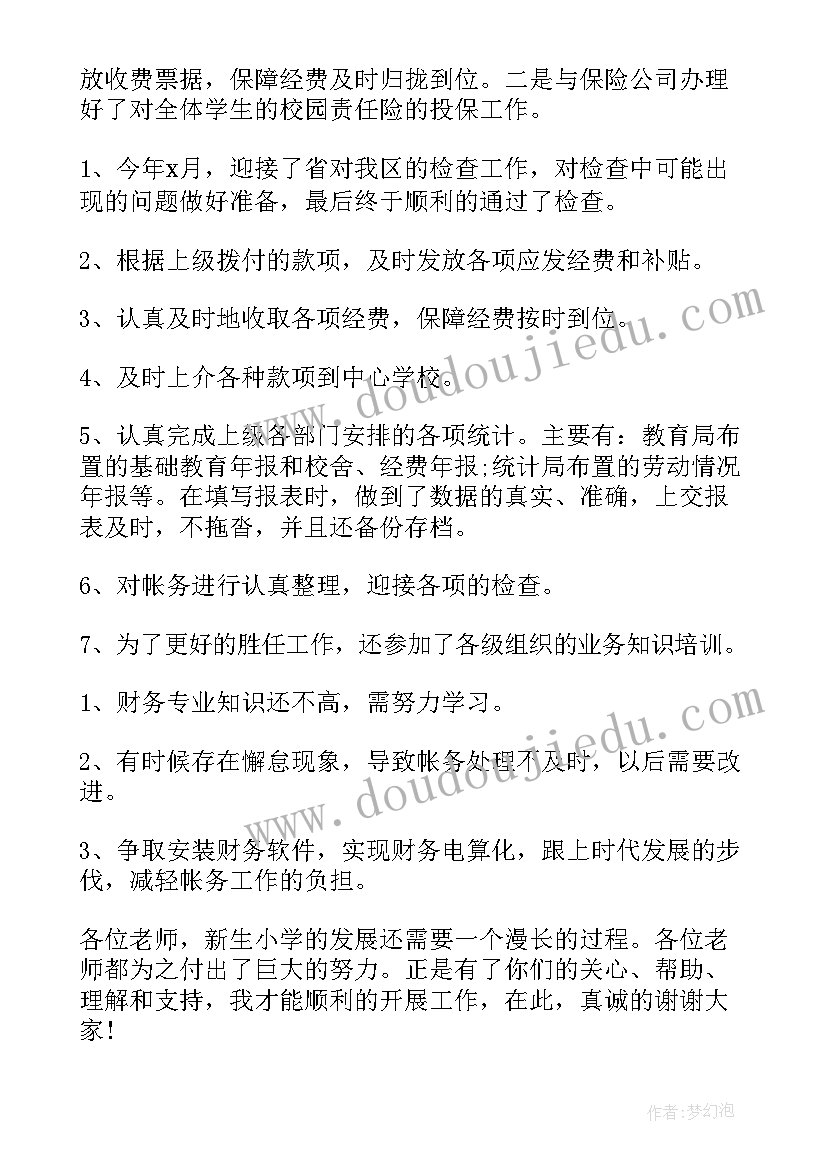 放收费票据，保障经费及时归拢到位。二是与保险公司办理好了对全体学生的校园责任险的投保工作。

1、今年x月，迎接了省对我区的检查工作，对检查中可能出现的问题做好准备，最后终于顺利的通过了检查。

2、根据上级拨付的款项，及时发放各项应发经费和补贴。

3、认真及时地收取各项经费，保障经费按时到位。

4、及时上介各种款项到中心学校。

5、认真完成上级各部门安排的各项统计。主要有：教育局布置的基础教育年报和校舍、经费年报;统计局布置的劳动情况年报等。在填写报表时，做到了数据的真实、准确，上交报表及时，不拖沓，并且还备份存档。

6、对帐务进行认真整理，迎接各项的检查。

7、为了更好的胜任工作，还参加了各级组织的业务知识培训。

1、财务专业知识还不高，需努力学习。

2、有时候存在懈怠现象，导致帐务处理不及时，以后需要改进。

3、争取安装财务软件，实现财务电算化，跟上时代发展的步伐，减轻帐务工作的负担。

各位老师，新生小学的发展还需要一个漫长的过程。各位老师都为之付出了巨大的努力。正是有了你们的关心、帮助、理解和支持，我才能顺利的开展工作，在此，真诚的谢谢大家！

www.doudoujiedu.com
www.doudoujiedu.com

作者：梦幻泡